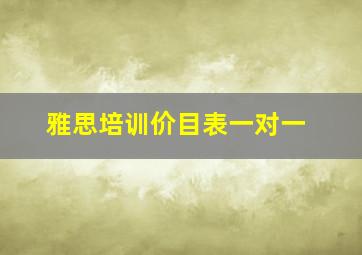 雅思培训价目表一对一